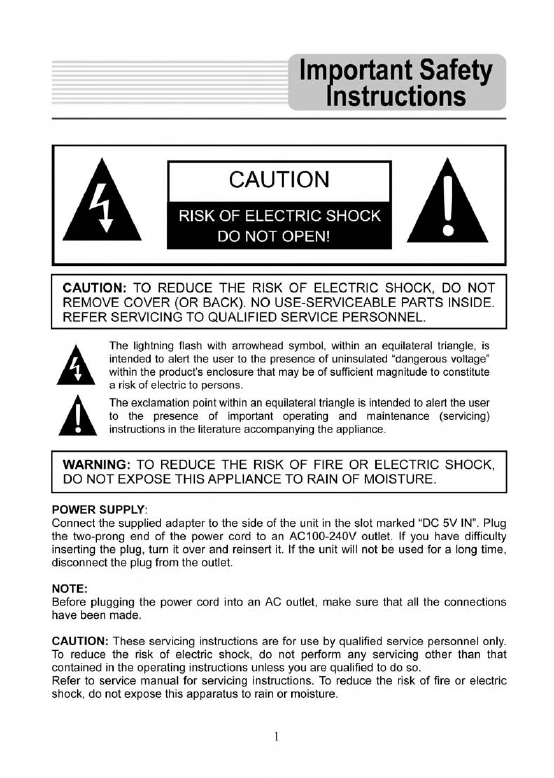 Important Safety Instructions

CAUTION

RISK OF ELECTRIC SHOCK DO NOT OPEN!

CAUTION: TO REDUCE THE RISK OF ELECTRIC SHOCK, DO NOT REMOVE COVER (OR BACK). NO USE-SERVICEABLE PARTS INSIDE. REFER SERVICING TO QUALIFIED SERVICE PERSONNEL.

The lightning flash with arrowhead symbol, within an equilateral triangle, is intended to alert the user to the presence of uninsulated "dangerous voltage" within the product's enclosure that may be of sufficient magnitude to constitute a risk of electric to persons.

The exclamation point within an equilateral triangle is intended to alert the user to the presence of important operating and maintenance (servicing) instructions in the literature accompanying the appliance.

WARNING: TO REDUCE THE RISK OF FIRE OR ELECTRIC SHOCK, DO NOT EXPOSE THIS APPLIANCE TO RAIN OF MOISTURE.

POWER SUPPLY:
Connect the supplied adapter to the side of the unit in the slot marked "DC 5V IN". Plug the two-prong end of the power cord to an AC100-240V outlet. If you have difficulty inserting the plug, turn it over and reinsert it. If the unit will not be used for a long time, disconnect the plug from the outlet.

NOTE:
Before plugging the power cord into an AC outlet, make sure that all the connections have been made.

CAUTION: These servicing instructions are for use by qualified service personnel only. To reduce the risk of electric shock, do not perform any servicing other than that contained in the operating instructions unless you are qualified to do so.
Refer to service manual for servicing instructions. To reduce the risk of fire or electric shock, do not expose this apparatus to rain or moisture.

1